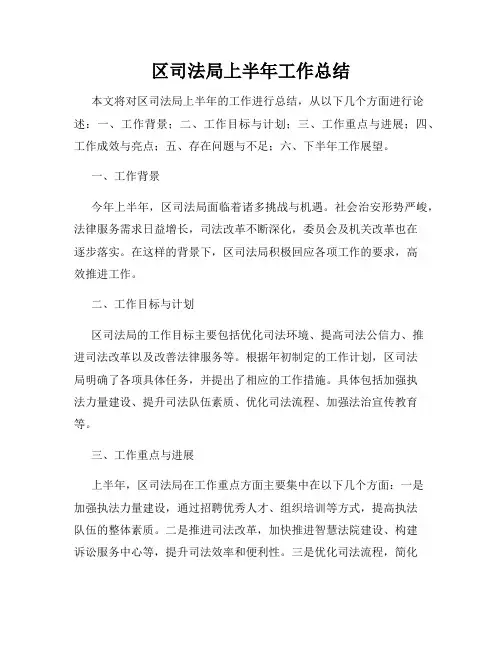 区司法局上半年工作总结

本文将对区司法局上半年的工作进行总结，从以下几个方面进行论述：一、工作背景；二、工作目标与计划；三、工作重点与进展；四、工作成效与亮点；五、存在问题与不足；六、下半年工作展望。

一、工作背景

今年上半年，区司法局面临着诸多挑战与机遇。社会治安形势严峻，法律服务需求日益增长，司法改革不断深化，委员会及机关改革也在逐步落实。在这样的背景下，区司法局积极回应各项工作的要求，高效推进工作。

二、工作目标与计划

区司法局的工作目标主要包括优化司法环境、提高司法公信力、推进司法改革以及改善法律服务等。根据年初制定的工作计划，区司法局明确了各项具体任务，并提出了相应的工作措施。具体包括加强执法力量建设、提升司法队伍素质、优化司法流程、加强法治宣传教育等。

三、工作重点与进展

上半年，区司法局在工作重点方面主要集中在以下几个方面：一是加强执法力量建设，通过招聘优秀人才、组织培训等方式，提高执法队伍的整体素质。二是推进司法改革，加快推进智慧法院建设、构建诉讼服务中心等，提升司法效率和便利性。三是优化司法流程，简化